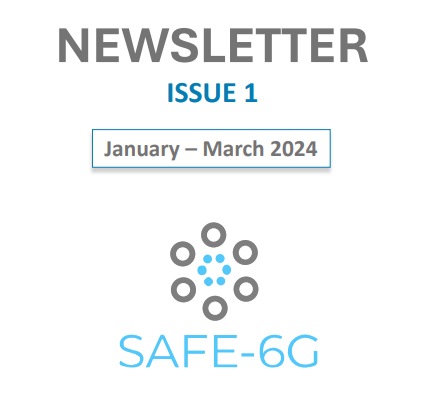 NEWSLETTER

ISSUE 1

January – March 2024

SAFE-6G